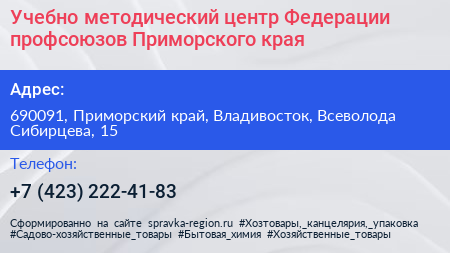 Учебно методический центр Федерации профсоюзов Приморского края

Адрес:

690091, Приморский край, Владивосток, Всеволода Сибирцева, 15

Телефон:

+7 (423) 222-41-83

Сформированно на сайте spravka-region.ru #Хозтовары,_канцелярия,_упаковка #Садово-хозяйственные_товары #Бытовая_химия #Хозяйственные_товары